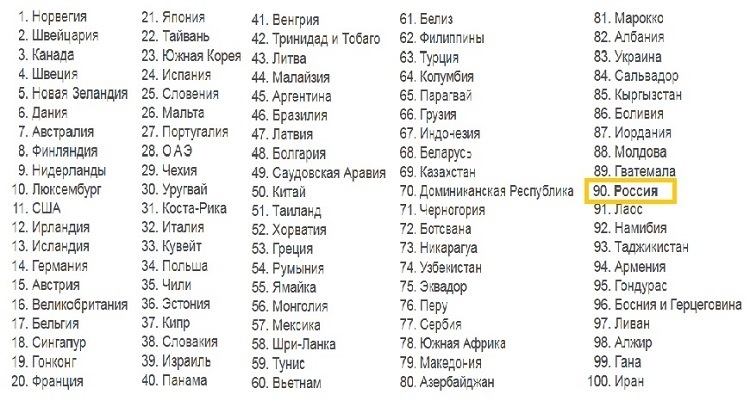 1. Норвегия
2. Швейцария
3. Канада
4. Швеция
5. Новая Зеландия
6. Дания
7. Австралия
8. Финляндия
9. Нидерланды
10. Люксембург
11. США
12. Ирландия
13. Исландия
14. Германия
15. Австрия
16. Великобритания
17. Бельгия
18. Сингапур
19. Гонконг
20. Франция

21. Япония
22. Тайвань
23. Южная Корея
24. Испания
25. Словения
26. Мальта
27. Португалия
28. ОАЭ
29. Чехия
30. Уругвай
31. Коста-Рика
32. Италия
33. Кувейт
34. Польша
35. Чили
36. Эстония
37. Кипр
38. Словакия
39. Израиль
40. Панама

41. Венгрия
42. Тринидад и Тобаго
43. Литва
44. Малайзия
45. Аргентина
46. Бразилия
47. Латвия
48. Болгария
49. Саудовская Аравия
50. Китай
51. Таиланд
52. Хорватия
53. Греция
54. Румыния
55. Ямайка
56. Монголия
57. Мексика
58. Шри-Ланка
59. Тунис
60. Вьетнам

61. Белиз
62. Филиппины
63. Турция
64. Колумбия
65. Парагвай
66. Грузия
67. Индонезия
68. Беларусь
69. Казахстан
70. Доминиканская Республика
71. Черногория
72. Ботсвана
73. Никарагуа
74. Узбекистан
75. Эквадор
76. Перу
77. Сербия
78. Южная Африка
79. Македония
80. Азербайджан

81. Марокко
82. Албания
83. Украина
84. Сальвадор
85. Кыргызстан
86. Боливия
87. Иордания
88. Молдова
89. Гватемала
90. Россия
91. Лаос
92. Намибия
93. Таджикистан
94. Армения
95. Гондурас
96. Босния и Герцеговина
97. Ливан
98. Алжир
99. Гана
100. Иран